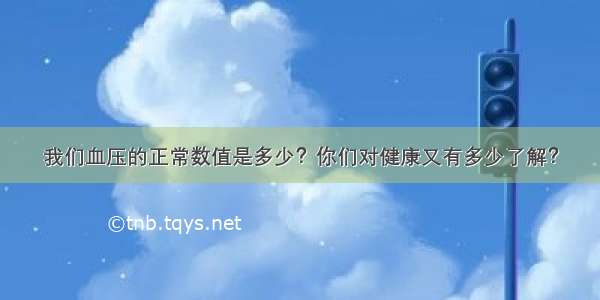 我们血压的正常数值是多少？你们对健康又有多少了解？

©tnb.tqys.net